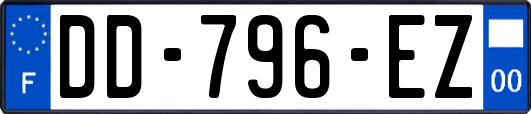 F
DD-796-EZ
00